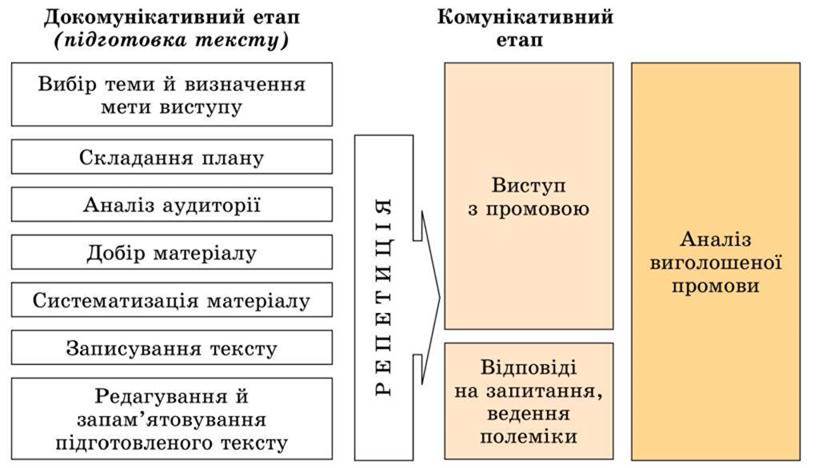 Докомунікативний етап
(підготовка тексту)

Вибір теми й визначення мети виступу

Складання плану

Аналіз аудиторії

Добір матеріалу

Систематизація матеріалу

Записування тексту

Редагування й запам'ятовування підготовленого тексту

РЕПЕТИЦІЯ

Комунікативний етап

Виступ з промовою

Відповіді на запитання, ведення полеміки

Аналіз виголошеної промови